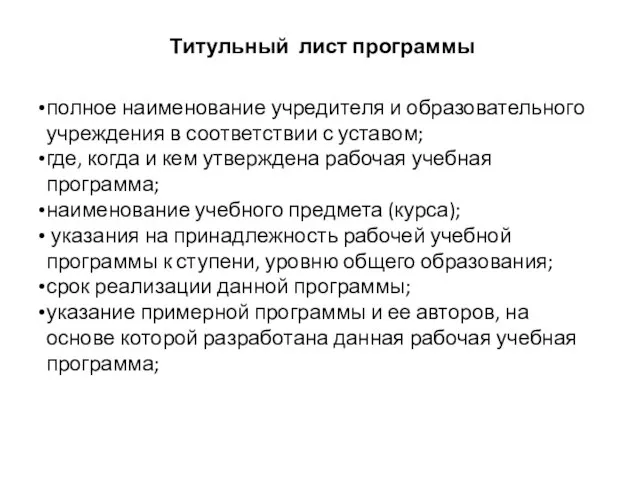 Титульный лист программы

•полное наименование учредителя и образовательного учреждения в соответствии с уставом;
•где, когда и кем утверждена рабочая учебная программа;
•наименование учебного предмета (курса);
• указания на принадлежность рабочей учебной программы к ступени, уровню общего образования;
•срок реализации данной программы;
•указание примерной программы и ее авторов, на основе которой разработана данная рабочая учебная программа;